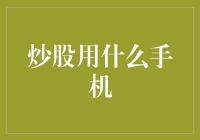 炒股用什么手机